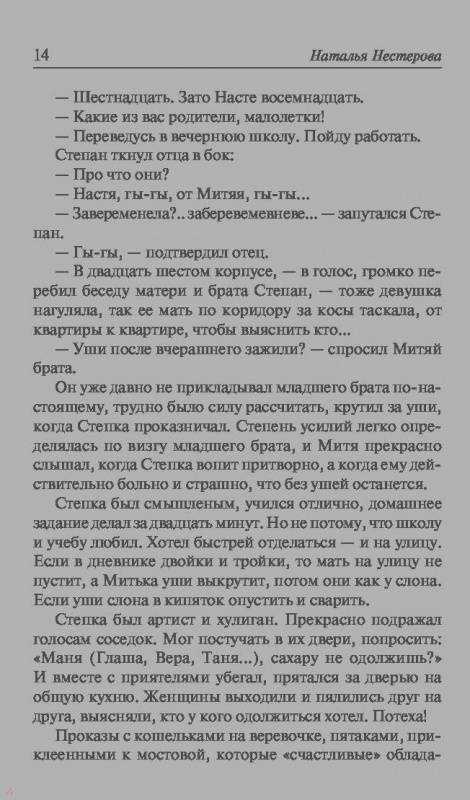 14 Наталья Нестерова

— Шестнадцать. Зато Насте восемнадцать.
— Какие из вас родители, малолетки!
— Переведусь в вечернюю школу. Пойду работать.
Степан ткнул отца в бок:
— Про что они?
— Настя, гы-гы, от Митяя, гы-гы...
— Завеременела?.. заберевемевневе... — запутался Степан.
— Гы-гы, — подтвердил отец.
— В двадцать шестом корпусе, — в голос, громко перебил беседу матери и брата Степан, — тоже девушка нагуляла, так ее мать по коридору за косы таскала, от квартиры к квартире, чтобы выяснить кто...
— Уши после вчерашнего зажили? — спросил Митяй брата.

Он уже давно не прикладывал младшего брата по-настоящему, трудно было силу рассчитать, крутил за уши, когда Степка проказничал. Степень усилий легко определялась по визгу младшего брата, и Митя прекрасно слышал, когда Степка вопит притворно, а когда ему действительно больно и страшно, что без ушей останется.

Степка был смышленым, учился отлично, домашнее задание делал за двадцать минут. Но не потому, что школу и учебу любил. Хотел быстрей отделаться — и на улицу. Если в дневнике двойки и тройки, то мать на улицу не пустит, а Митька уши выкрутит, потом они как у слона. Если уши слона в кипяток опустить и сварить.

Степка был артист и хулиган. Прекрасно подражал голосам соседок. Мог постучать в их двери, попросить: «Маня (Глаша, Вера, Таня...), сахару не одолжишь?» И вместе с приятелями убегал, прятался за дверью на общую кухню. Женщины выходили и пялились друг на друга, выясняли, кто у кого одолжиться хотел. Потеха!

Проказы с кошельками на веревочке, пятаками, приклеенными к мостовой, которые «счастливые» облада-